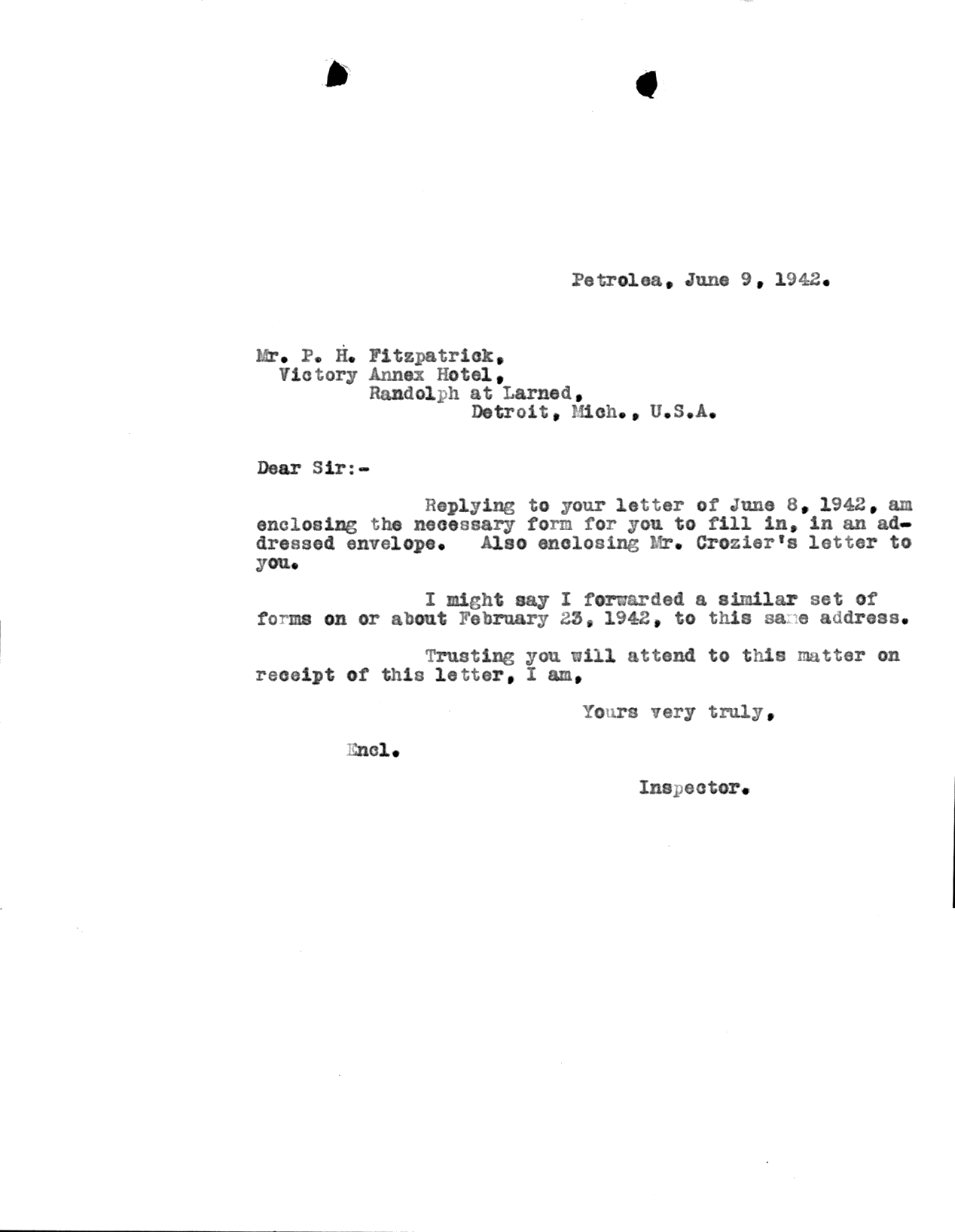 Petrolea, June 9, 1942.

Mr. P. H. Fitzpatrick,
Victory Annex Hotel,
Randolph at Larned,
Detroit, Mich., U.S.A.

Dear Sir:-

Replying to your letter of June 8, 1942, am enclosing the necessary form for you to fill in, in an addressed envelope. Also enclosing Mr. Crozier's letter to you.

I might say I forwarded a similar set of forms on or about February 23, 1942, to this same address.

Trusting you will attend to this matter on receipt of this letter, I am,

Yours very truly,

Encl.

Inspector.